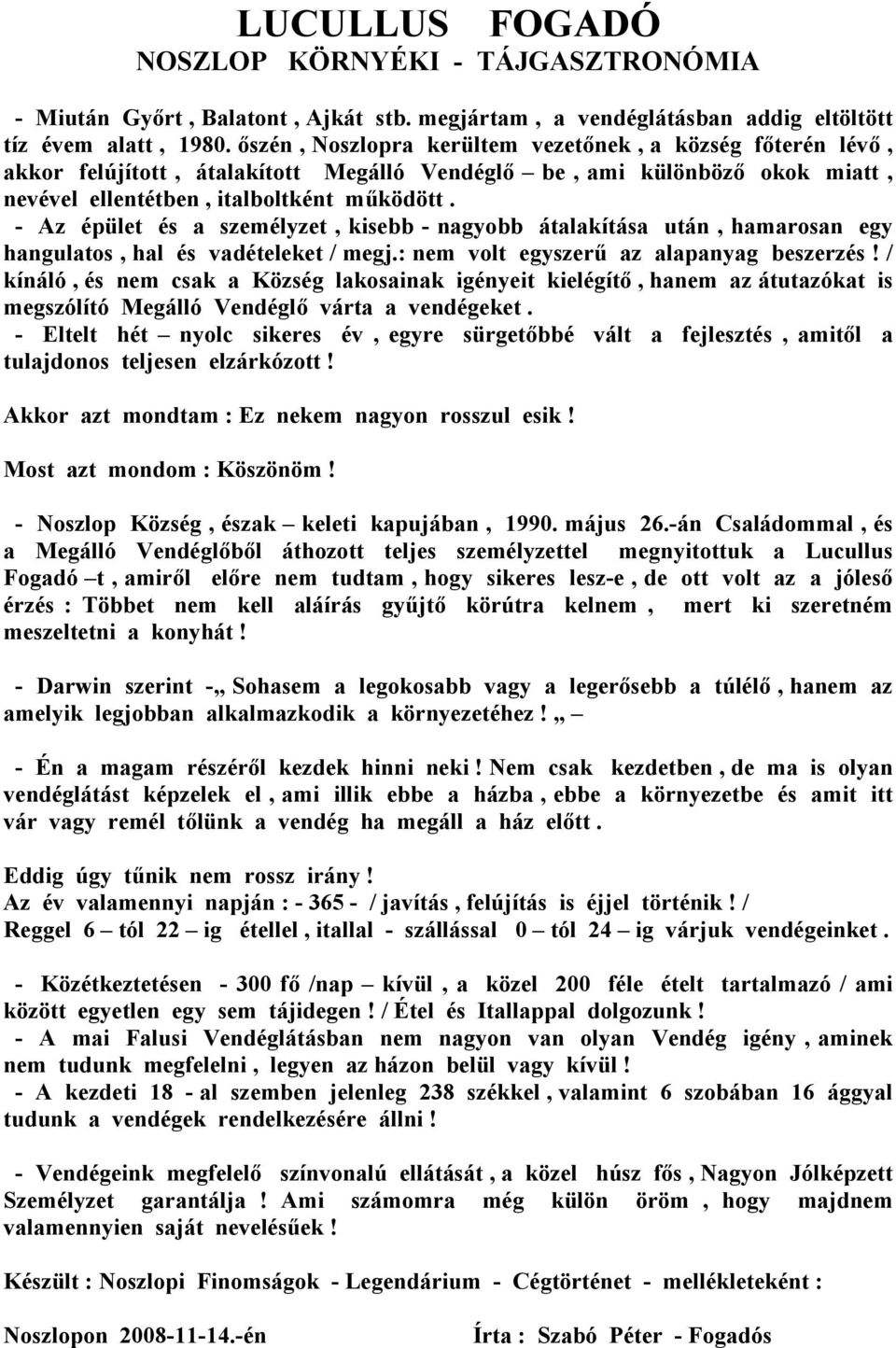 LUCULLUS FOGADÓ
NOSZLOP KÖRNYÉKI - TÁJGASZTRONÓMIA

- Miután Győrt , Balatont , Ajkát stb. megjártam , a vendéglátásban addig eltöltött tíz évem alatt , 1980. őszén , Noszlopra kerültem vezetőnek , a község főterén lévő , akkor felújított , átalakított Megálló Vendéglő – be , ami különböző okok miatt , nevével ellentétben , italboltként működött .
- Az épület és a személyzet , kisebb - nagyobb átalakítása után , hamarosan egy hangulatos , hal és vadételeket / megj.: nem volt egyszerű az alapanyag beszerzés ! / kínáló , és nem csak a Község lakosainak igényeit kielégítő , hanem az átutazókat is megszólító Megálló Vendéglő várta a vendégeket .
- Eltelt hét – nyolc sikeres év , egyre sürgetőbbé vált a fejlesztés , amitől a tulajdonos teljesen elzárkózott !

Akkor azt mondtam : Ez nekem nagyon rosszul esik !

Most azt mondom : Köszönöm !

- Noszlop Község , észak – keleti kapujában , 1990. május 26.-án Családommal , és a Megálló Vendéglőből áthozott teljes személyzettel megnyitottuk a Lucullus Fogadó –t , amiről előre nem tudtam , hogy sikeres lesz-e , de ott volt az a jóleső érzés : Többet nem kell aláírás gyűjtő körútra kelnem , mert ki szeretném meszeltetni a konyhát !

- Darwin szerint -„ Sohasem a legokosabb vagy a legerősebb a túlélő , hanem az amelyik legjobban alkalmazkodik a környezetéhez ! „ –

- Én a magam részéről kezdek hinni neki ! Nem csak kezdetben , de ma is olyan vendéglátást képzelek el , ami illik ebbe a házba , ebbe a környezetbe és amit itt vár vagy remél tőlünk a vendég ha megáll a ház előtt .

Eddig úgy tűnik nem rossz irány !
Az év valamennyi napján : - 365 - / javítás , felújítás is éjjel történik ! /
Reggel 6 – tól 22 – ig étellel , itallal - szállással 0 – tól 24 – ig várjuk vendégeinket .

- Közétkeztetésen - 300 fő /nap – kívül , a közel 200 féle ételt tartalmazó / ami között egyetlen egy sem tájidegen ! / Étel és Itallappal dolgozunk !
- A mai Falusi Vendéglátásban nem nagyon van olyan Vendég igény , aminek nem tudunk megfelelni , legyen az házon belül vagy kívül !
- A kezdeti 18 - al szemben jelenleg 238 székkel , valamint 6 szobában 16 ággyal tudunk a vendégek rendelkezésére állni !

- Vendégeink megfelelő színvonalú ellátását , a közel húsz fős , Nagyon Jólképzett Személyzet garantálja ! Ami számomra még külön öröm , hogy majdnem valamennyien saját nevelésűek !

Készült : Noszlopi Finomságok - Legendárium - Cégtörténet - mellékleteként :

Noszlopon 2008-11-14.-én Írta : Szabó Péter - Fogadós